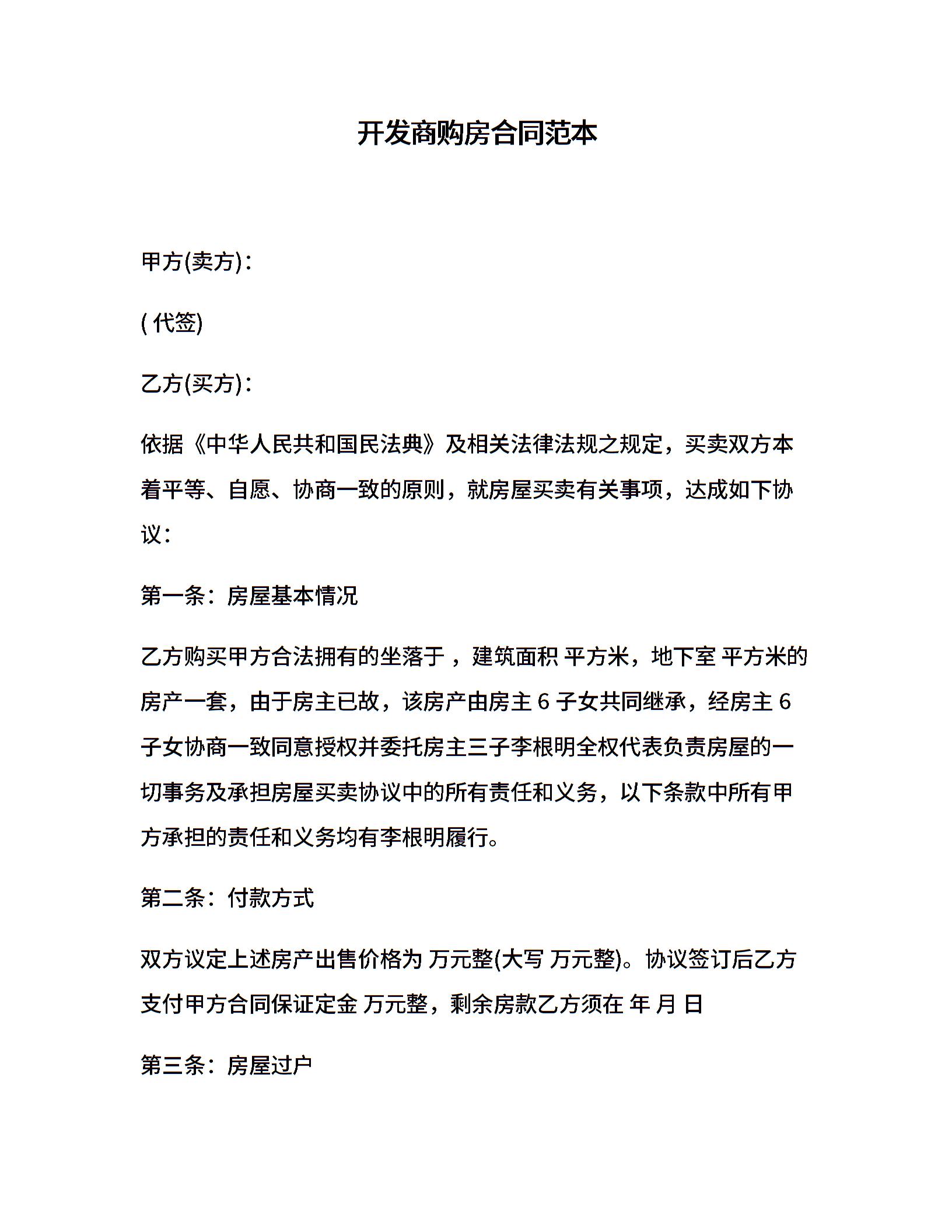 开发商购房合同范本

甲方(卖方)：

( 代签)

乙方(买方)：

依据《中华人民共和国民法典》及相关法律法规之规定，买卖双方本着平等、自愿、协商一致的原则，就房屋买卖有关事项，达成如下协议：

第一条：房屋基本情况

乙方购买甲方合法拥有的坐落于 ，建筑面积 平方米，地下室 平方米的房产一套，由于房主已故，该房产由房主 6 子女共同继承，经房主 6 子女协商一致同意授权并委托房主三子李根明全权代表负责房屋的一切事务及承担房屋买卖协议中的所有责任和义务，以下条款中所有甲方承担的责任和义务均有李根明履行。

第二条：付款方式

双方议定上述房产出售价格为 万元整(大写 万元整)。协议签订后乙方支付甲方合同保证定金 万元整，剩余房款乙方须在 年 月 日

第三条：房屋过户